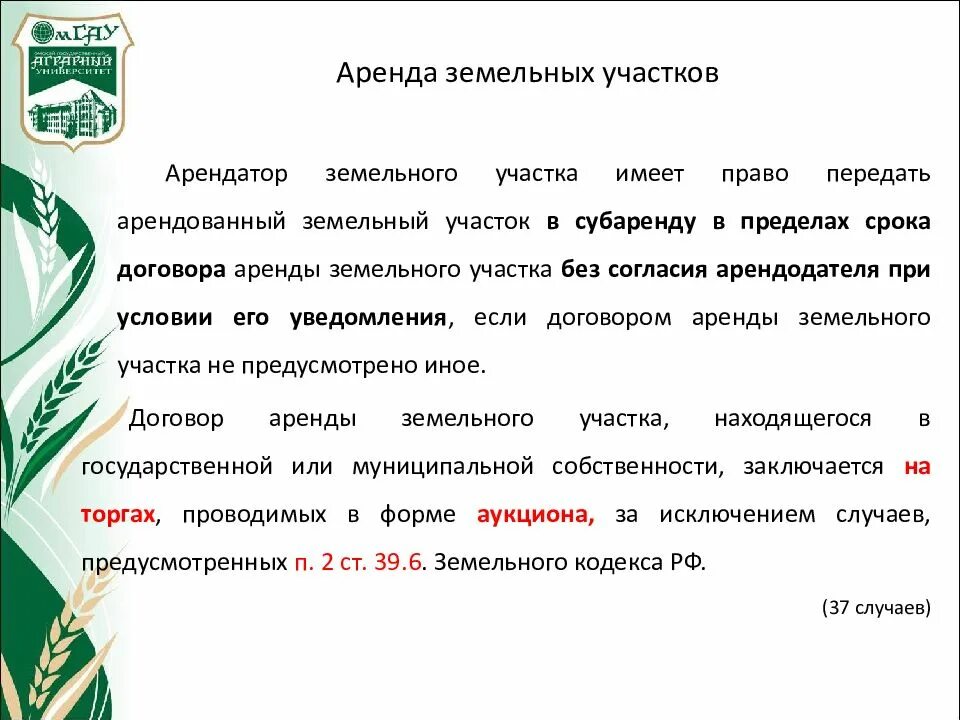 ОмГАУ
ОМСКИЙ ГОСУДАРСТВЕННЫЙ
АГРАРНЫЙ
УНИВЕРСИТЕТ

Аренда земельных участков

Арендатор земельного участка имеет право передать арендованный земельный участок в субаренду в пределах срока договора аренды земельного участка без согласия арендодателя при условии его уведомления, если договором аренды земельного участка не предусмотрено иное.

Договор аренды земельного участка, находящегося в государственной или муниципальной собственности, заключается на торгах, проводимых в форме аукциона, за исключением случаев, предусмотренных п. 2 ст. 39.6. Земельного кодекса РФ.

(37 случаев)